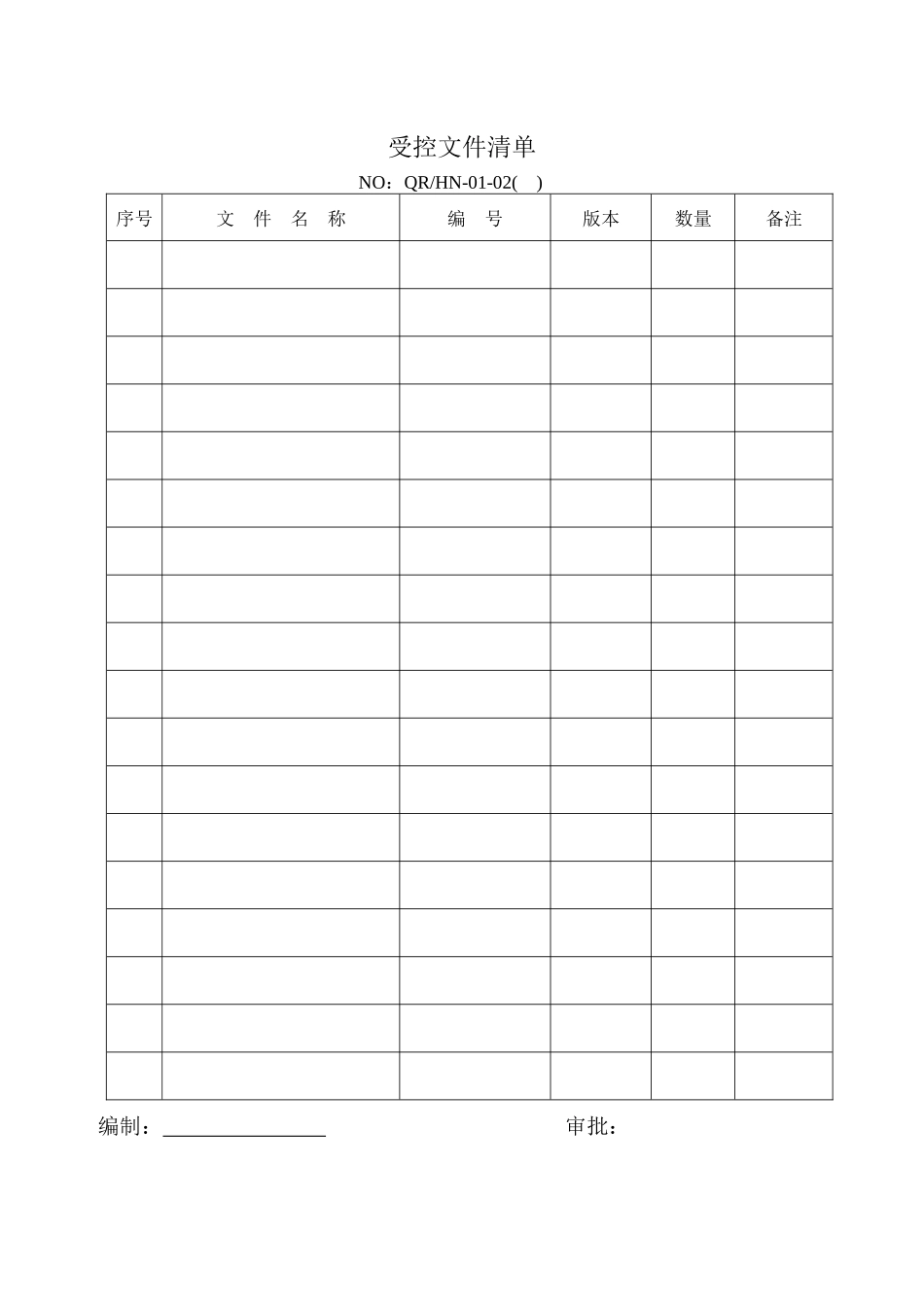 受控文件清单

NO：QR/HN-01-02(　)

| 序号 | 文 件 名 称 | 编 号 | 版本 | 数量 | 备注 |
|---|---|---|---|---|---|
| | | | | | |
| | | | | | |
| | | | | | |
| | | | | | |
| | | | | | |
| | | | | | |
| | | | | | |
| | | | | | |
| | | | | | |
| | | | | | |
| | | | | | |
| | | | | | |
| | | | | | |
| | | | | | |
| | | | | | |
| | | | | | |
| | | | | | |
| | | | | | |

编制：________________　　　　审批：